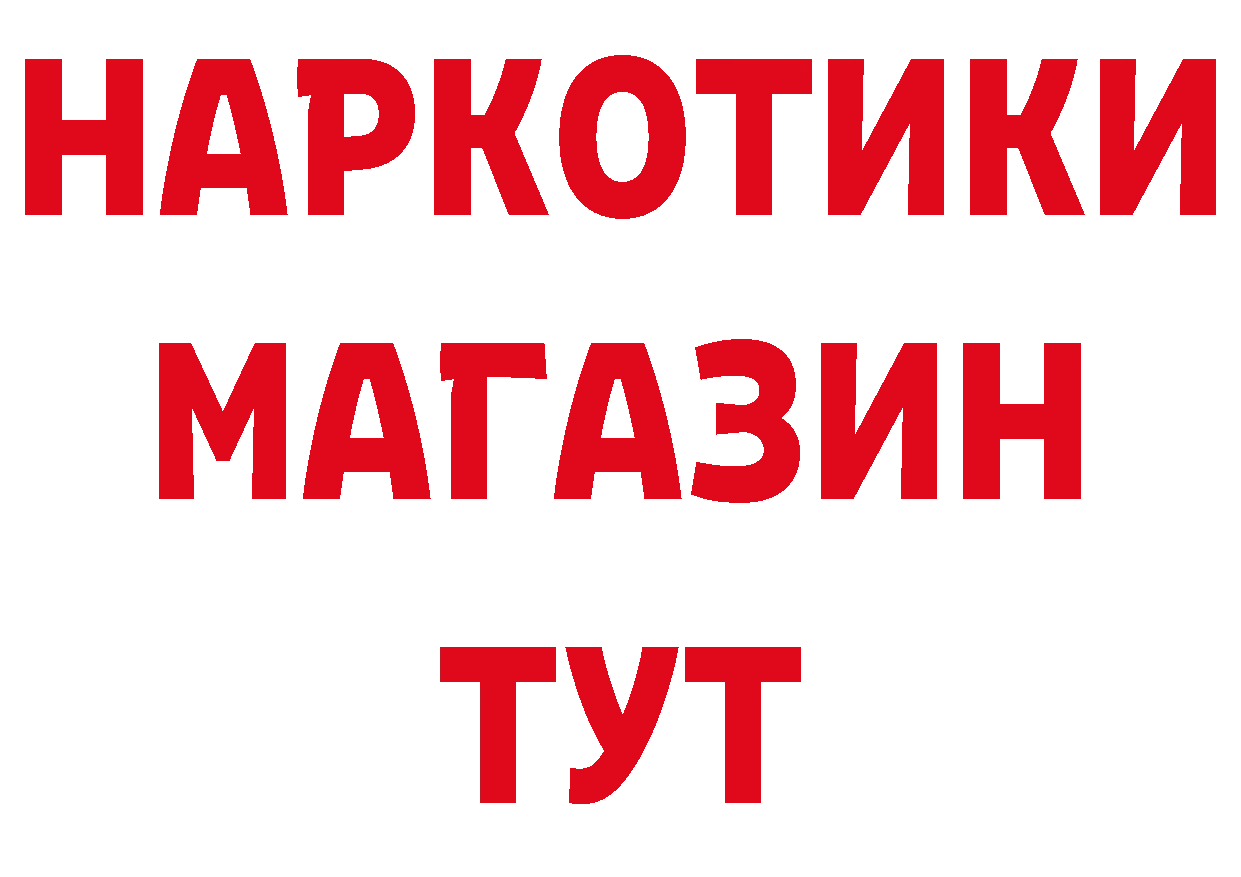 НАРКОТИКИ
МАГАЗИН
ТУТ